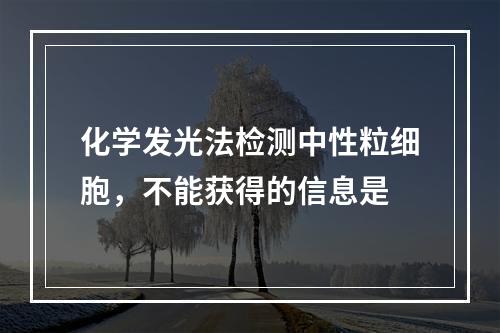 化学发光法检测中性粒细胞，不能获得的信息是